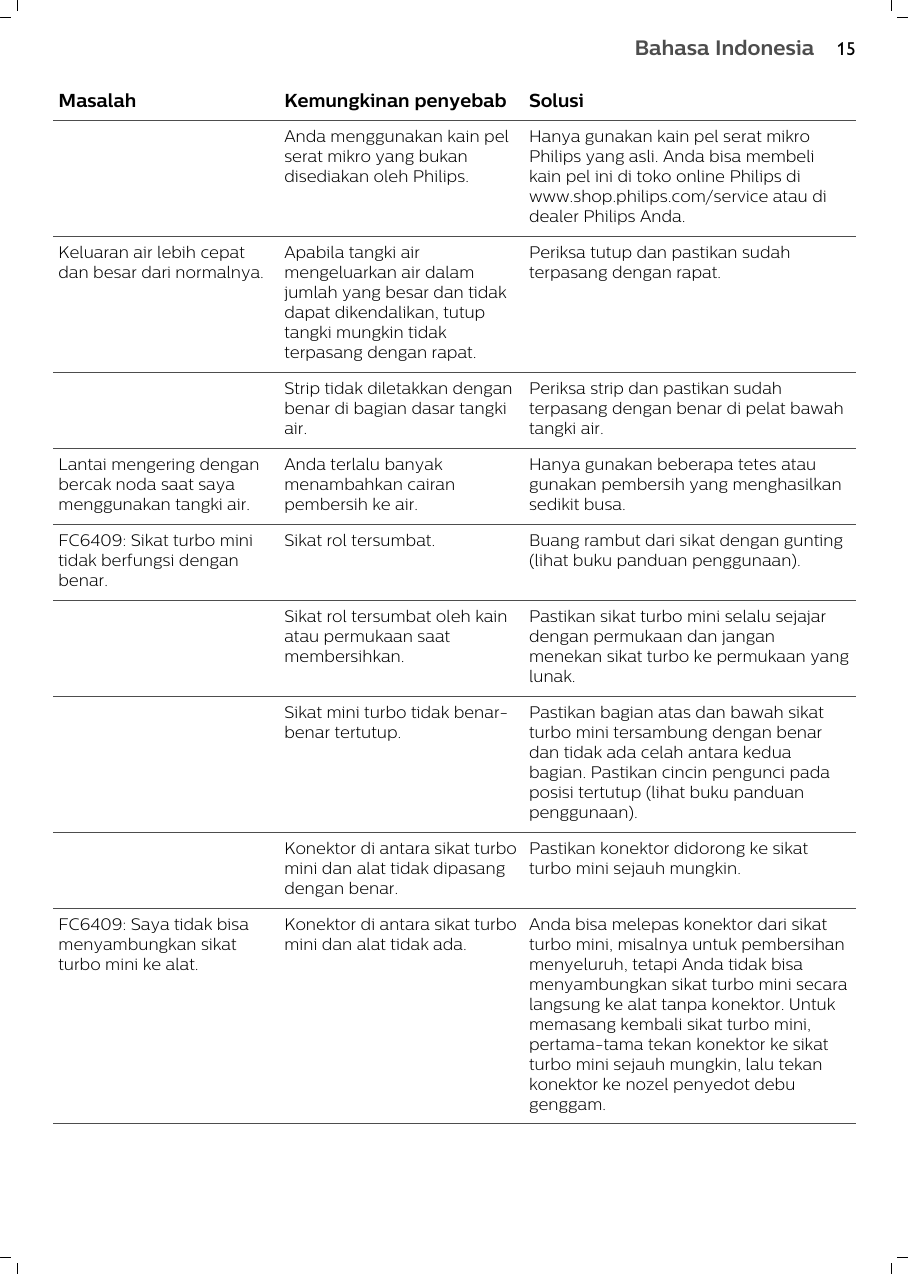 Bahasa Indonesia 15

| Masalah | Kemungkinan penyebab | Solusi |
|---|---|---|
| | Anda menggunakan kain pel serat mikro yang bukan disediakan oleh Philips. | Hanya gunakan kain pel serat mikro Philips yang asli. Anda bisa membeli kain pel ini di toko online Philips di www.shop.philips.com/service atau di dealer Philips Anda. |
| Keluaran air lebih cepat dan besar dari normalnya. | Apabila tangki air mengeluarkan air dalam jumlah yang besar dan tidak dapat dikendalikan, tutup tangki mungkin tidak terpasang dengan rapat. | Periksa tutup dan pastikan sudah terpasang dengan rapat. |
| | Strip tidak diletakkan dengan benar di bagian dasar tangki air. | Periksa strip dan pastikan sudah terpasang dengan benar di pelat bawah tangki air. |
| Lantai mengering dengan bercak noda saat saya menggunakan tangki air. | Anda terlalu banyak menambahkan cairan pembersih ke air. | Hanya gunakan beberapa tetes atau gunakan pembersih yang menghasilkan sedikit busa. |
| FC6409: Sikat turbo mini tidak berfungsi dengan benar. | Sikat rol tersumbat. | Buang rambut dari sikat dengan gunting (lihat buku panduan penggunaan). |
| | Sikat rol tersumbat oleh kain atau permukaan saat membersihkan. | Pastikan sikat turbo mini selalu sejajar dengan permukaan dan jangan menekan sikat turbo ke permukaan yang lunak. |
| | Sikat mini turbo tidak benar-benar tertutup. | Pastikan bagian atas dan bawah sikat turbo mini tersambung dengan benar dan tidak ada celah antara kedua bagian. Pastikan cincin pengunci pada posisi tertutup (lihat buku panduan penggunaan). |
| | Konektor di antara sikat turbo mini dan alat tidak dipasang dengan benar. | Pastikan konektor didorong ke sikat turbo mini sejauh mungkin. |
| FC6409: Saya tidak bisa menyambungkan sikat turbo mini ke alat. | Konektor di antara sikat turbo mini dan alat tidak ada. | Anda bisa melepas konektor dari sikat turbo mini, misalnya untuk pembersihan menyeluruh, tetapi Anda tidak bisa menyambungkan sikat turbo mini secara langsung ke alat tanpa konektor. Untuk memasang kembali sikat turbo mini, pertama-tama tekan konektor ke sikat turbo mini sejauh mungkin, lalu tekan konektor ke nozel penyedot debu genggam. |